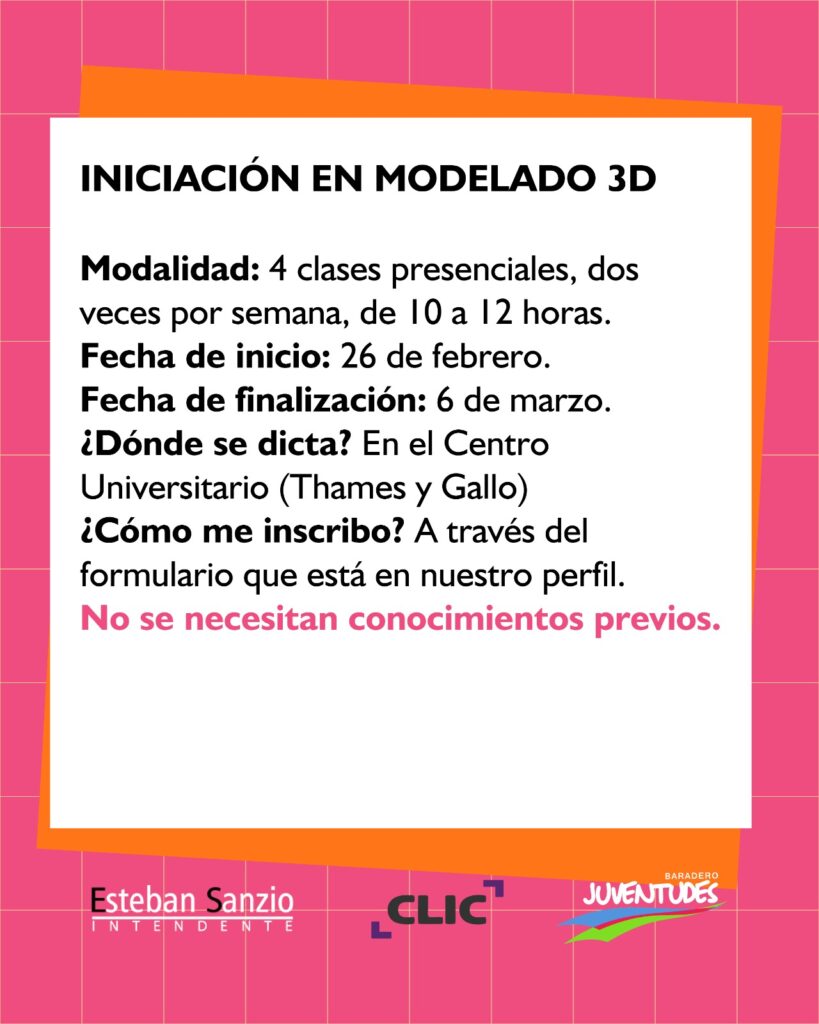 INICIACIÓN EN MODELADO 3D

Modalidad: 4 clases presenciales, dos veces por semana, de 10 a 12 horas.
Fecha de inicio: 26 de febrero.
Fecha de finalización: 6 de marzo.
¿Dónde se dicta? En el Centro Universitario (Thames y Gallo)
¿Cómo me inscribo? A través del formulario que está en nuestro perfil.
No se necesitan conocimientos previos.

Esteban Sanzio
INTENDENTE

CLIC

BARADERO
JUVENTUDES